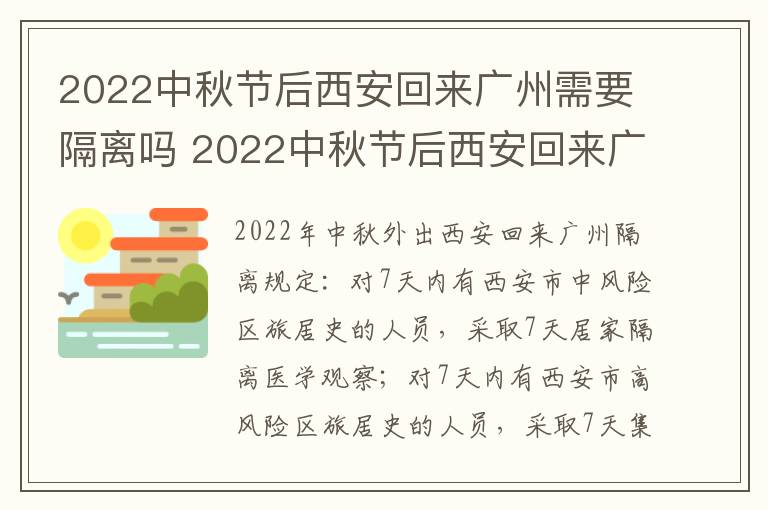 2022中秋节后西安回来广州需要隔离吗 2022中秋节后西安回来广

2022年中秋外出西安回来广州隔离规定：对7天内有西安市中风险区旅居史的人员，采取7天居家隔离医学观察；对7天内有西安市高风险区旅居史的人员，采取7天集